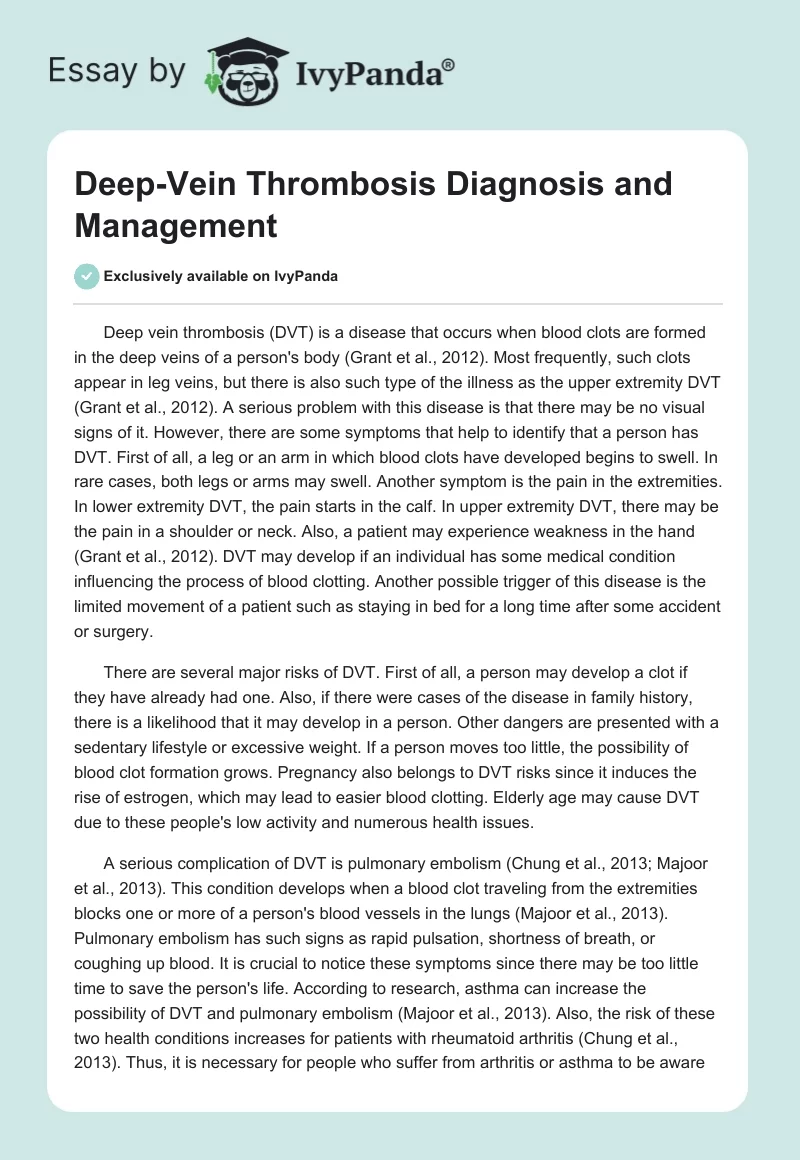 Essay by IvyPanda®

Deep-Vein Thrombosis Diagnosis and Management

Exclusively available on IvyPanda

Deep vein thrombosis (DVT) is a disease that occurs when blood clots are formed in the deep veins of a person's body (Grant et al., 2012). Most frequently, such clots appear in leg veins, but there is also such type of the illness as the upper extremity DVT (Grant et al., 2012). A serious problem with this disease is that there may be no visual signs of it. However, there are some symptoms that help to identify that a person has DVT. First of all, a leg or an arm in which blood clots have developed begins to swell. In rare cases, both legs or arms may swell. Another symptom is the pain in the extremities. In lower extremity DVT, the pain starts in the calf. In upper extremity DVT, there may be the pain in a shoulder or neck. Also, a patient may experience weakness in the hand (Grant et al., 2012). DVT may develop if an individual has some medical condition influencing the process of blood clotting. Another possible trigger of this disease is the limited movement of a patient such as staying in bed for a long time after some accident or surgery.

There are several major risks of DVT. First of all, a person may develop a clot if they have already had one. Also, if there were cases of the disease in family history, there is a likelihood that it may develop in a person. Other dangers are presented with a sedentary lifestyle or excessive weight. If a person moves too little, the possibility of blood clot formation grows. Pregnancy also belongs to DVT risks since it induces the rise of estrogen, which may lead to easier blood clotting. Elderly age may cause DVT due to these people's low activity and numerous health issues.

A serious complication of DVT is pulmonary embolism (Chung et al., 2013; Majoor et al., 2013). This condition develops when a blood clot traveling from the extremities blocks one or more of a person's blood vessels in the lungs (Majoor et al., 2013). Pulmonary embolism has such signs as rapid pulsation, shortness of breath, or coughing up blood. It is crucial to notice these symptoms since there may be too little time to save the person's life. According to research, asthma can increase the possibility of DVT and pulmonary embolism (Majoor et al., 2013). Also, the risk of these two health conditions increases for patients with rheumatoid arthritis (Chung et al., 2013). Thus, it is necessary for people who suffer from arthritis or asthma to be aware